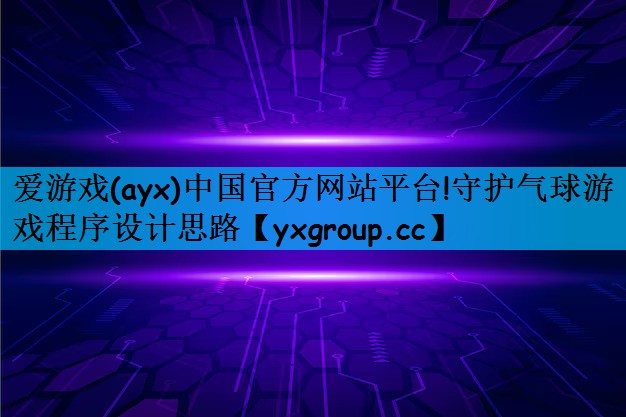 爱游戏(ayx)中国官方网站平台!守护气球游戏程序设计思路【yxgroup.cc】